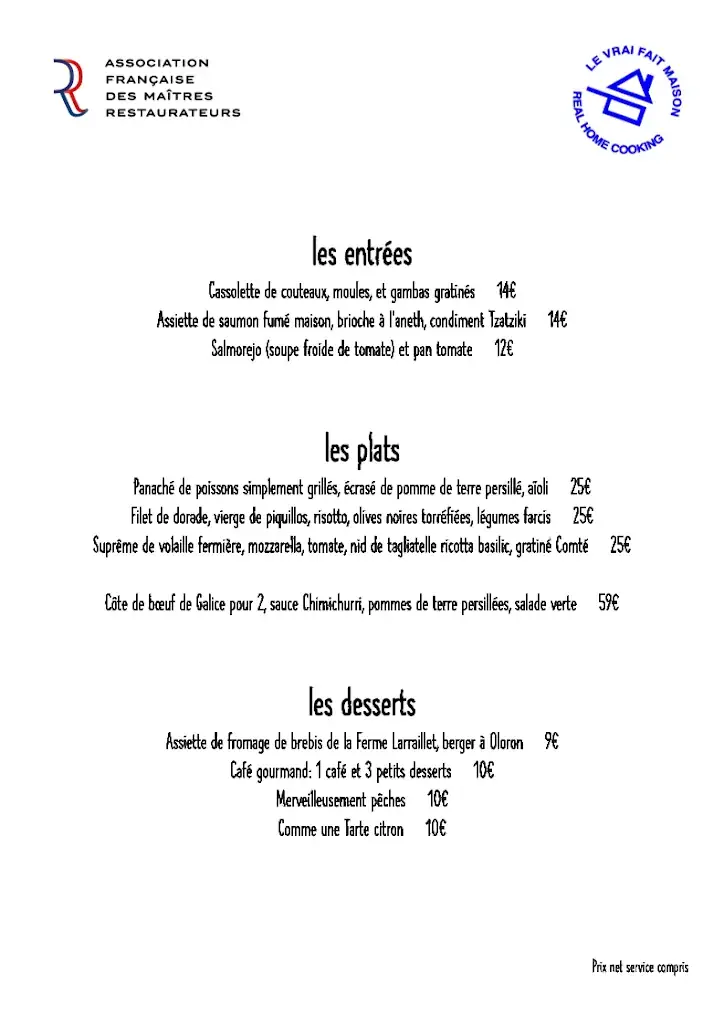 ASSOCIATION
FRANÇAISE
DES MAÎTRES
RESTAURATEURS

LE VRAI FAIT MAISON
REAL HOME COOKING

les entrées

Cassolette de couteaux, moules, et gambas gratinés 14€
Assiette de saumon fumé maison, brioche à l'aneth, condiment Tzatziki 14€
Salmorejo (soupe froide de tomate) et pan tomate 12€

les plats

Panaché de poissons simplement grillés, écrasé de pomme de terre persillé, aïoli 25€
Filet de dorade, vierge de piquillos, risotto, olives noires torréfiées, légumes farcis 25€
Suprême de volaille fermière, mozzarella, tomate, nid de tagliatelle ricotta basilic, gratiné Comté 25€

Côte de bœuf de Galice pour 2, sauce Chimichurri, pommes de terre persillées, salade verte 59€

les desserts

Assiette de fromage de brebis de la Ferme Larraillet, berger à Oloron 9€
Café gourmand: 1 café et 3 petits desserts 10€
Merveilleusement pêches 10€
Comme une Tarte citron 10€

Prix net service compris